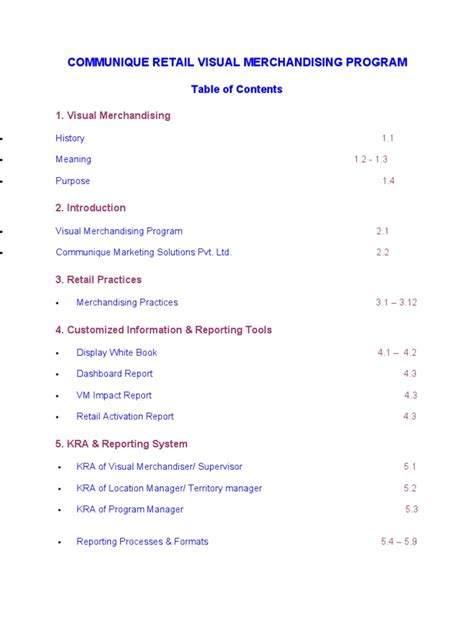 COMMUNIQUE RETAIL VISUAL MERCHANDISING PROGRAM

Table of Contents

1. Visual Merchandising

- History 1.1
- Meaning 1.2 - 1.3
- Purpose 1.4

2. Introduction

- Visual Merchandising Program 2.1
- Communique Marketing Solutions Pvt. Ltd. 2.2

3. Retail Practices

- Merchandising Practices 3.1 – 3.12

4. Customized Information & Reporting Tools

- Display White Book 4.1 – 4.2
- Dashboard Report 4.3
- VM Impact Report 4.3
- Retail Activation Report 4.3

5. KRA & Reporting System

- KRA of Visual Merchandiser/ Supervisor 5.1
- KRA of Location Manager/ Territory manager 5.2
- KRA of Program Manager 5.3
- Reporting Processes & Formats 5.4 – 5.9